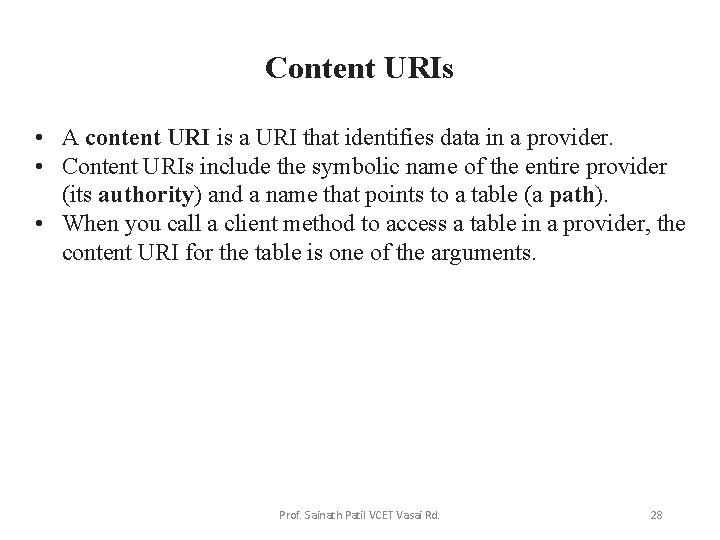 Content URIs

• A content URI is a URI that identifies data in a provider.
• Content URIs include the symbolic name of the entire provider (its authority) and a name that points to a table (a path).
• When you call a client method to access a table in a provider, the content URI for the table is one of the arguments.

Prof. Sainath Patil VCET Vasai Rd.

28